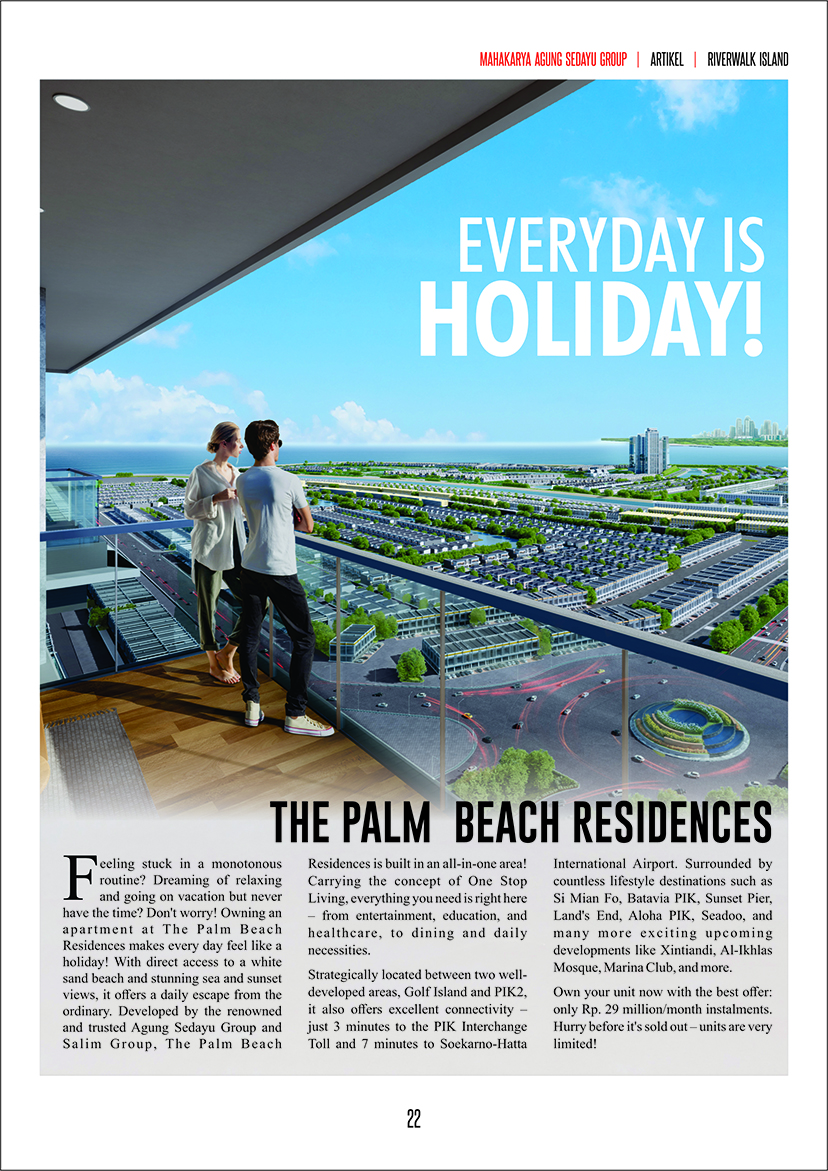 MAHAKARYA AGUNG SEDAYU GROUP | ARTIKEL | RIVERWALK ISLAND

EVERYDAY IS HOLIDAY!

THE PALM BEACH RESIDENCES

Feeling stuck in a monotonous routine? Dreaming of relaxing and going on vacation but never have the time? Don't worry! Owning an apartment at The Palm Beach Residences makes every day feel like a holiday! With direct access to a white sand beach and stunning sea and sunset views, it offers a daily escape from the ordinary. Developed by the renowned and trusted Agung Sedayu Group and Salim Group, The Palm Beach Residences is built in an all-in-one area! Carrying the concept of One Stop Living, everything you need is right here – from entertainment, education, and healthcare, to dining and daily necessities.

Strategically located between two well-developed areas, Golf Island and PIK2, it also offers excellent connectivity – just 3 minutes to the PIK Interchange Toll and 7 minutes to Soekarno-Hatta International Airport. Surrounded by countless lifestyle destinations such as Si Mian Fo, Batavia PIK, Sunset Pier, Land's End, Aloha PIK, Seadoo, and many more exciting upcoming developments like Xintiandi, Al-Ikhlas Mosque, Marina Club, and more.

Own your unit now with the best offer: only Rp. 29 million/month instalments. Hurry before it's sold out – units are very limited!

22